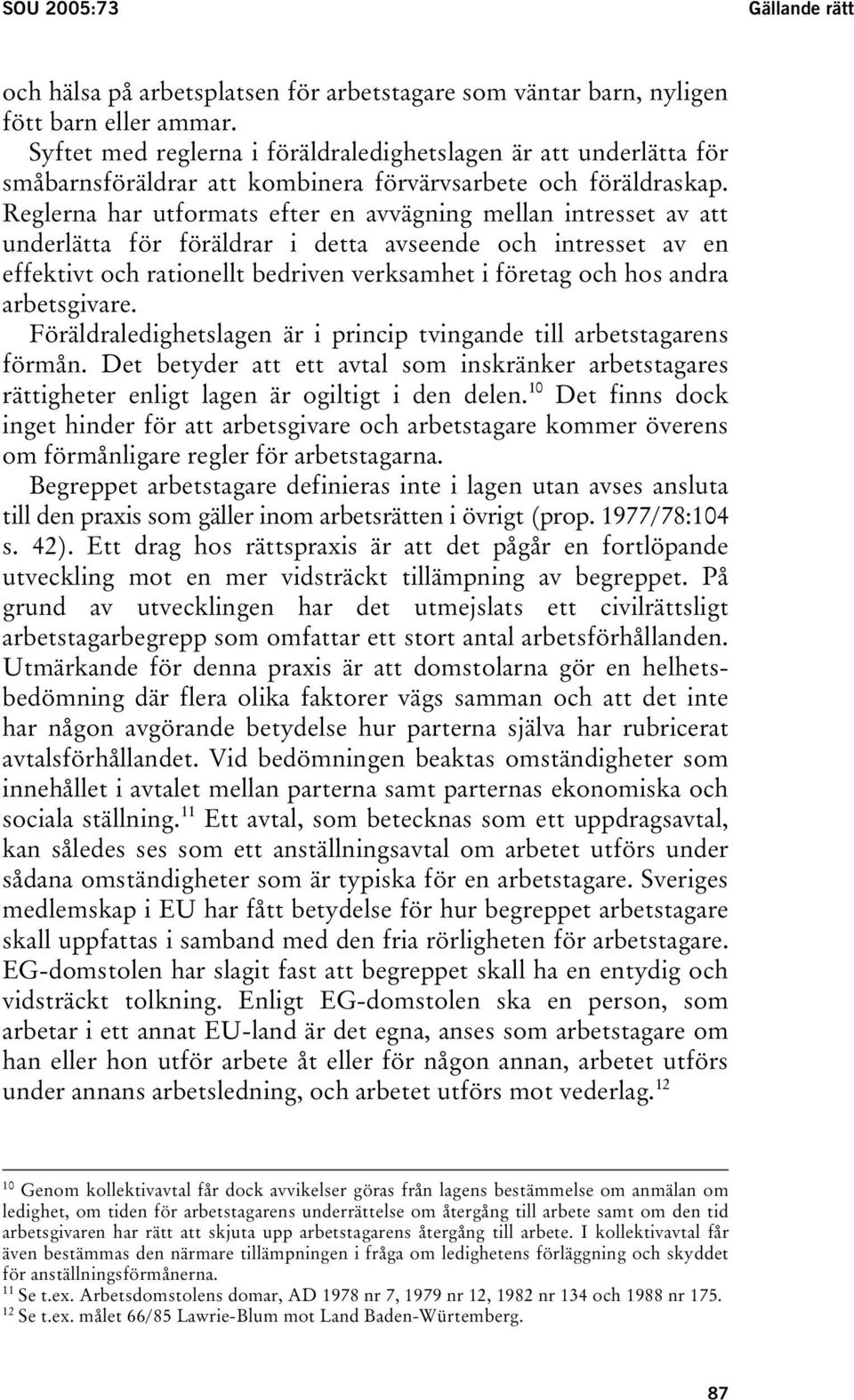 SOU 2005:73 Gällande rätt

och hälsa på arbetsplatsen för arbetstagare som väntar barn, nyligen fött barn eller ammar.

Syftet med reglerna i föräldraledighetslagen är att underlätta för småbarnsföräldrar att kombinera förvärvsarbete och föräldraskap. Reglerna har utformats efter en avvägning mellan intresset av att underlätta för föräldrar i detta avseende och intresset av en effektivt och rationellt bedriven verksamhet i företag och hos andra arbetsgivare.

Föräldraledighetslagen är i princip tvingande till arbetstagarens förmån. Det betyder att ett avtal som inskränker arbetstagares rättigheter enligt lagen är ogiltigt i den delen.$^{10}$ Det finns dock inget hinder för att arbetsgivare och arbetstagare kommer överens om förmånligare regler för arbetstagarna.

Begreppet arbetstagare definieras inte i lagen utan avses ansluta till den praxis som gäller inom arbetsrätten i övrigt (prop. 1977/78:104 s. 42). Ett drag hos rättspraxis är att det pågår en fortlöpande utveckling mot en mer vidsträckt tillämpning av begreppet. På grund av utvecklingen har det utmejslats ett civilrättsligt arbetstagarbegrepp som omfattar ett stort antal arbetsförhållanden. Utmärkande för denna praxis är att domstolarna gör en helhetsbedömning där flera olika faktorer vägs samman och att det inte har någon avgörande betydelse hur parterna själva har rubricerat avtalsförhållandet. Vid bedömningen beaktas omständigheter som innehållet i avtalet mellan parterna samt parternas ekonomiska och sociala ställning.$^{11}$ Ett avtal, som betecknas som ett uppdragsavtal, kan således ses som ett anställningsavtal om arbetet utförs under sådana omständigheter som är typiska för en arbetstagare. Sveriges medlemskap i EU har fått betydelse för hur begreppet arbetstagare skall uppfattas i samband med den fria rörligheten för arbetstagare. EG-domstolen har slagit fast att begreppet skall ha en entydig och vidsträckt tolkning. Enligt EG-domstolen ska en person, som arbetar i ett annat EU-land är det egna, anses som arbetstagare om han eller hon utför arbete åt eller för någon annan, arbetet utförs under annans arbetsledning, och arbetet utförs mot vederlag.$^{12}$

$^{10}$ Genom kollektivavtal får dock avvikelser göras från lagens bestämmelse om anmälan om ledighet, om tiden för arbetstagarens underrättelse om återgång till arbete samt om den tid arbetsgivaren har rätt att skjuta upp arbetstagarens återgång till arbete. I kollektivavtal får även bestämmas den närmare tillämpningen i fråga om ledighetens förläggning och skyddet för anställningsförmånerna.
$^{11}$ Se t.ex. Arbetsdomstolens domar, AD 1978 nr 7, 1979 nr 12, 1982 nr 134 och 1988 nr 175.
$^{12}$ Se t.ex. målet 66/85 Lawrie-Blum mot Land Baden-Würtemberg.

87